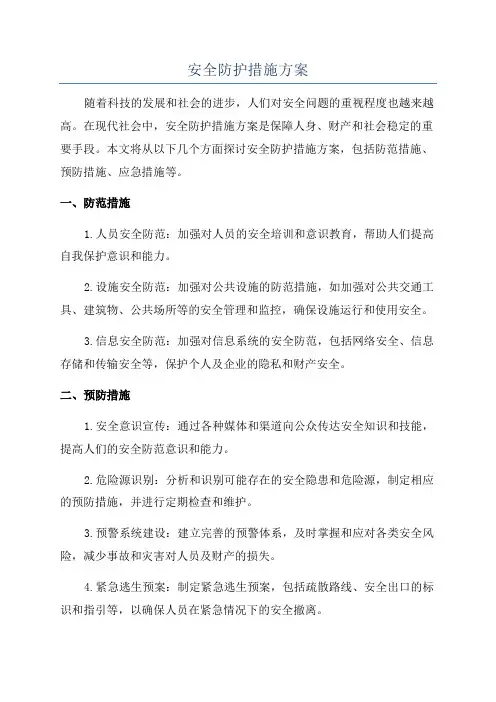 安全防护措施方案

随着科技的发展和社会的进步，人们对安全问题的重视程度也越来越高。在现代社会中，安全防护措施方案是保障人身、财产和社会稳定的重要手段。本文将从以下几个方面探讨安全防护措施方案，包括防范措施、预防措施、应急措施等。

一、防范措施

1.人员安全防范：加强对人员的安全培训和意识教育，帮助人们提高自我保护意识和能力。

2.设施安全防范：加强对公共设施的防范措施，如加强对公共交通工具、建筑物、公共场所等的安全管理和监控，确保设施运行和使用安全。

3.信息安全防范：加强对信息系统的安全防范，包括网络安全、信息存储和传输安全等，保护个人及企业的隐私和财产安全。

二、预防措施

1.安全意识宣传：通过各种媒体和渠道向公众传达安全知识和技能，提高人们的安全防范意识和能力。

2.危险源识别：分析和识别可能存在的安全隐患和危险源，制定相应的预防措施，并进行定期检查和维护。

3.预警系统建设：建立完善的预警体系，及时掌握和应对各类安全风险，减少事故和灾害对人员及财产的损失。

4.紧急逃生预案：制定紧急逃生预案，包括疏散路线、安全出口的标识和指引等，以确保人员在紧急情况下的安全撤离。